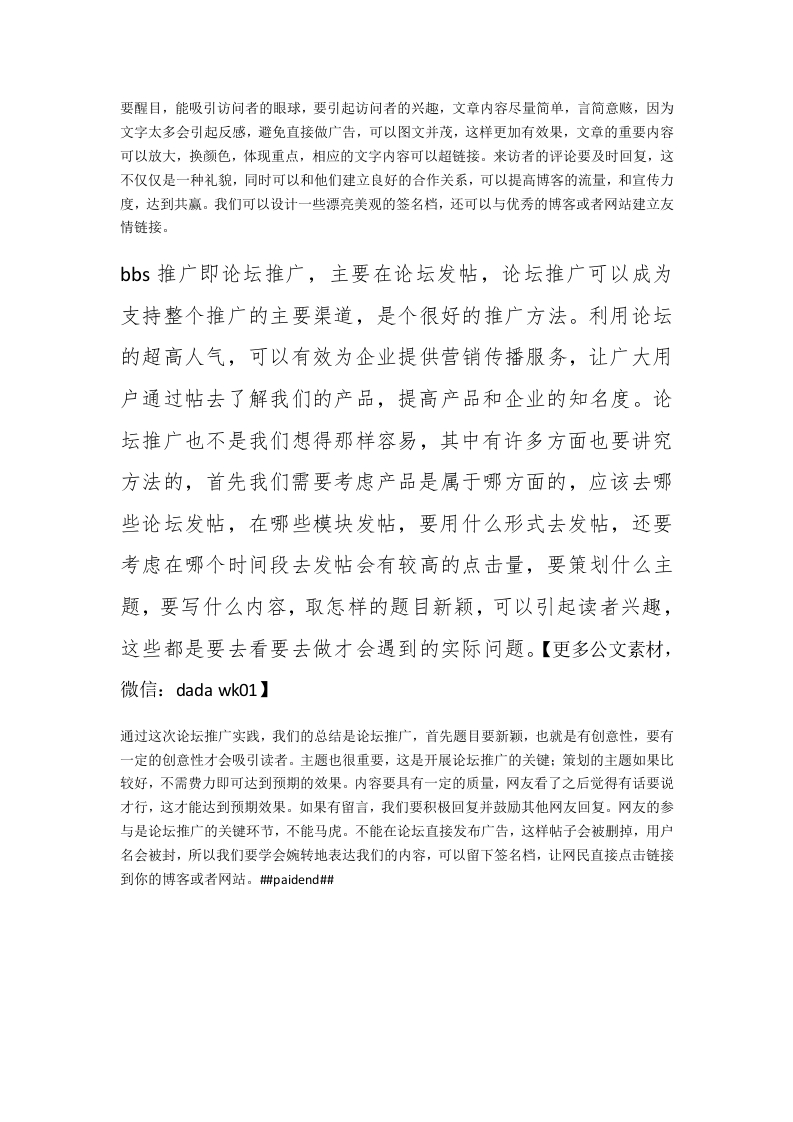 要醒目，能吸引访问者的眼球，要引起访问者的兴趣，文章内容尽量简单，言简意赅，因为文字太多会引起反感，避免直接做广告，可以图文并茂，这样更加有效果，文章的重要内容可以放大，换颜色，体现重点，相应的文字内容可以超链接。来访者的评论要及时回复，这不仅仅是一种礼貌，同时可以和他们建立良好的合作关系，可以提高博客的流量，和宣传力度，达到共赢。我们可以设计一些漂亮美观的签名档，还可以与优秀的博客或者网站建立友情链接。

bbs 推广即论坛推广，主要在论坛发帖，论坛推广可以成为支持整个推广的主要渠道，是个很好的推广方法。利用论坛的超高人气，可以有效为企业提供营销传播服务，让广大用户通过帖去了解我们的产品，提高产品和企业的知名度。论坛推广也不是我们想得那样容易，其中有许多方面也要讲究方法的，首先我们需要考虑产品是属于哪方面的，应该去哪些论坛发帖，在哪些模块发帖，要用什么形式去发帖，还要考虑在哪个时间段去发帖会有较高的点击量，要策划什么主题，要写什么内容，取怎样的题目新颖，可以引起读者兴趣，这些都是要去看要去做才会遇到的实际问题。【更多公文素材，微信：dada wk01】

通过这次论坛推广实践，我们的总结是论坛推广，首先题目要新颖，也就是有创意性，要有一定的创意性才会吸引读者。主题也很重要，这是开展论坛推广的关键；策划的主题如果比较好，不需费力即可达到预期的效果。内容要具有一定的质量，网友看了之后觉得有话要说才行，这才能达到预期效果。如果有留言，我们要积极回复并鼓励其他网友回复。网友的参与是论坛推广的关键环节，不能马虎。不能在论坛直接发布广告，这样帖子会被删掉，用户名会被封，所以我们要学会婉转地表达我们的内容，可以留下签名档，让网民直接点击链接到你的博客或者网站。##paidend##